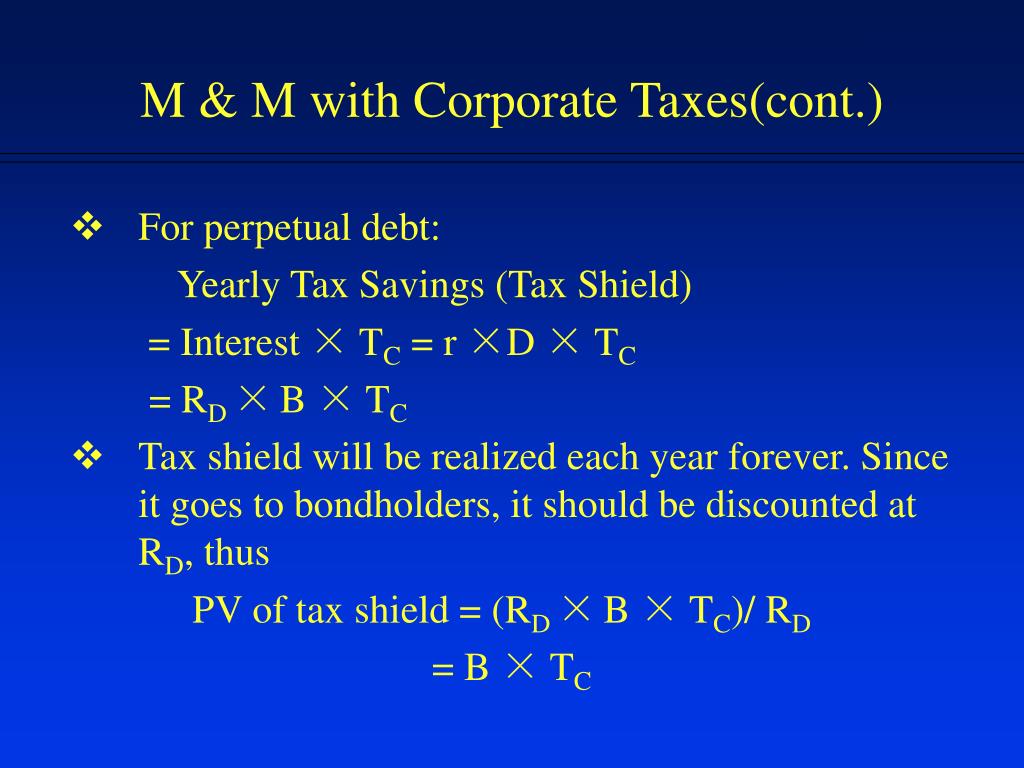 M & M with Corporate Taxes(cont.)

❖ For perpetual debt:

Yearly Tax Savings (Tax Shield)

$= \text{Interest} \times T_C = r \times D \times T_C$

$= R_D \times B \times T_C$

❖ Tax shield will be realized each year forever. Since it goes to bondholders, it should be discounted at $R_D$, thus

PV of tax shield $= (R_D \times B \times T_C)/ R_D$

$= B \times T_C$